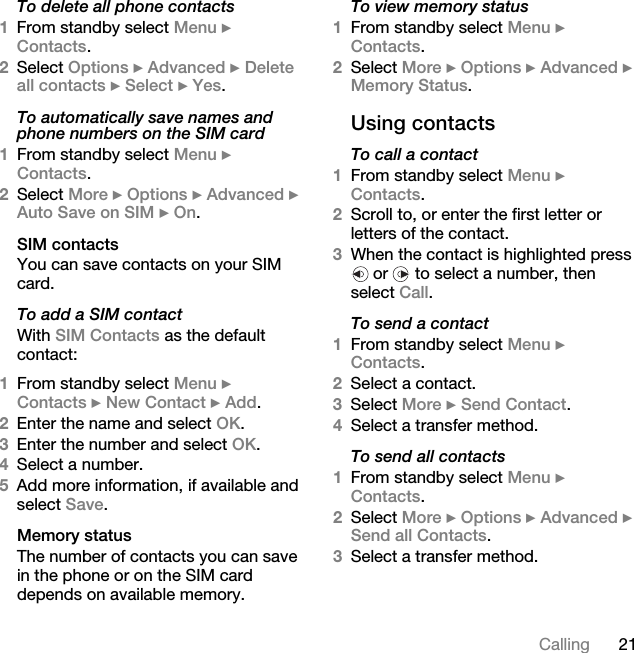 To delete all phone contacts

1 From standby select Menu ► Contacts.

2 Select Options ► Advanced ► Delete all contacts ► Select ► Yes.

To automatically save names and phone numbers on the SIM card

1 From standby select Menu ► Contacts.

2 Select More ► Options ► Advanced ► Auto Save on SIM ► On.

SIM contacts

You can save contacts on your SIM card.

To add a SIM contact

With SIM Contacts as the default contact:

1 From standby select Menu ► Contacts ► New Contact ► Add.

2 Enter the name and select OK.

3 Enter the number and select OK.

4 Select a number.

5 Add more information, if available and select Save.

Memory status

The number of contacts you can save in the phone or on the SIM card depends on available memory.

To view memory status

1 From standby select Menu ► Contacts.

2 Select More ► Options ► Advanced ► Memory Status.

Using contacts

To call a contact

1 From standby select Menu ► Contacts.

2 Scroll to, or enter the first letter or letters of the contact.

3 When the contact is highlighted press or to select a number, then select Call.

To send a contact

1 From standby select Menu ► Contacts.

2 Select a contact.

3 Select More ► Send Contact.

4 Select a transfer method.

To send all contacts

1 From standby select Menu ► Contacts.

2 Select More ► Options ► Advanced ► Send all Contacts.

3 Select a transfer method.

Calling 21